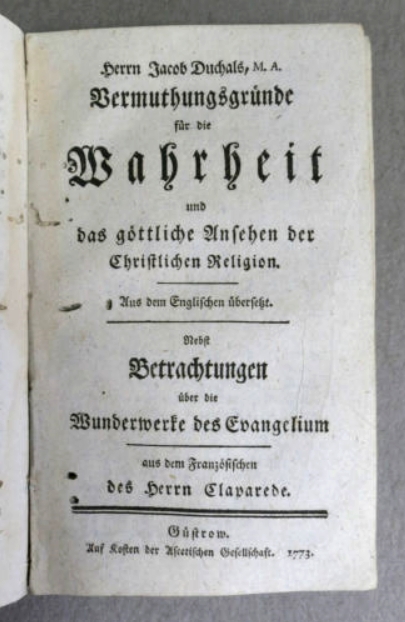 Herrn Jacob Duchals, M. A.
Vermuthungsgründe
für die
Wahrheit
und
das göttliche Ansehen der Christlichen Religion.

Aus dem Englischen übersetzt.

Nebst
Betrachtungen
über die
Wunderwerke des Evangelium

aus dem Französischen
des Herrn Claparede.

Güstrow.
Auf Kosten der Ascetischen Gesellschaft. 1773.